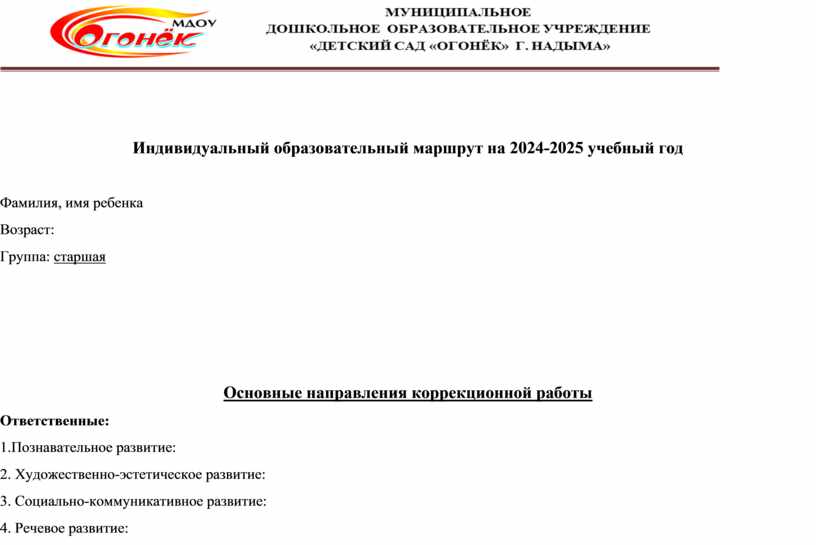 МДОУ
Огонёк

МУНИЦИПАЛЬНОЕ
ДОШКОЛЬНОЕ ОБРАЗОВАТЕЛЬНОЕ УЧРЕЖДЕНИЕ
«ДЕТСКИЙ САД «ОГОНЁК» Г. НАДЫМА»

Индивидуальный образовательный маршрут на 2024-2025 учебный год

Фамилия, имя ребенка

Возраст:

Группа: старшая

Основные направления коррекционной работы

Ответственные:

1.Познавательное развитие:

2. Художественно-эстетическое развитие:

3. Социально-коммуникативное развитие:

4. Речевое развитие: